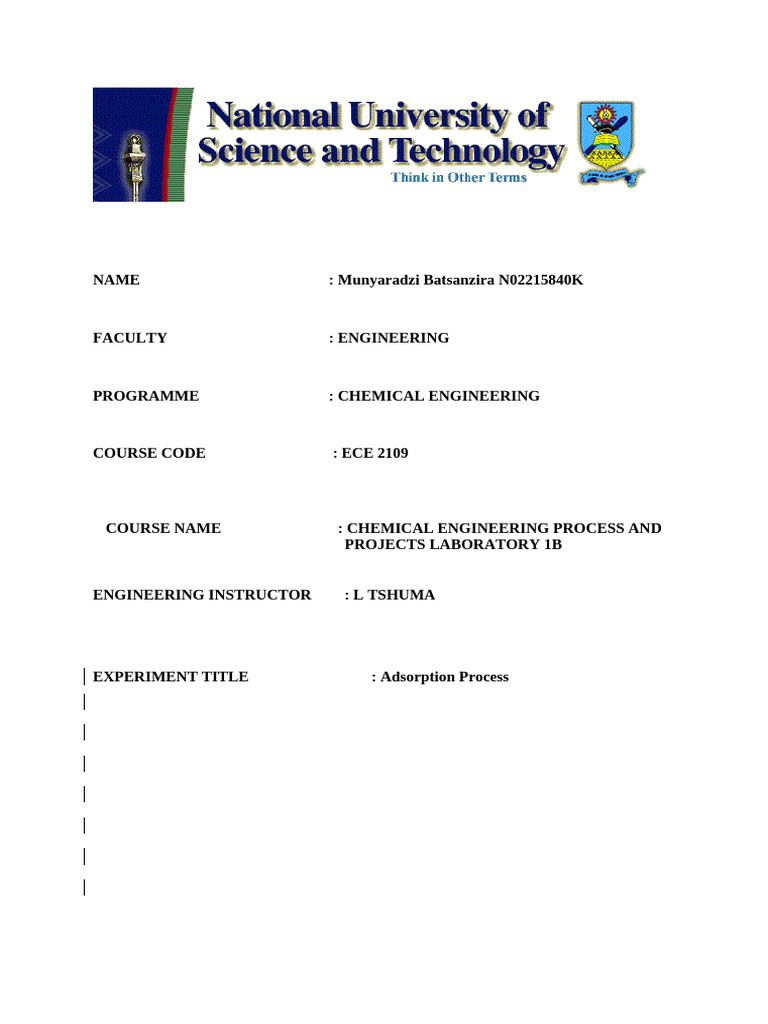 National University of
Science and Technology
Think in Other Terms

NAME : Munyaradzi Batsanzira N02215840K

FACULTY : ENGINEERING

PROGRAMME : CHEMICAL ENGINEERING

COURSE CODE : ECE 2109

COURSE NAME : CHEMICAL ENGINEERING PROCESS AND PROJECTS LABORATORY 1B

ENGINEERING INSTRUCTOR : L TSHUMA

EXPERIMENT TITLE : Adsorption Process